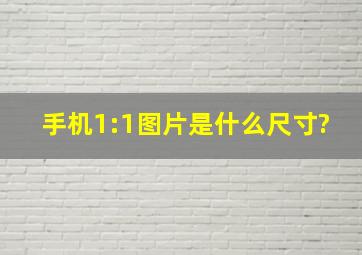 手机1:1图片是什么尺寸?